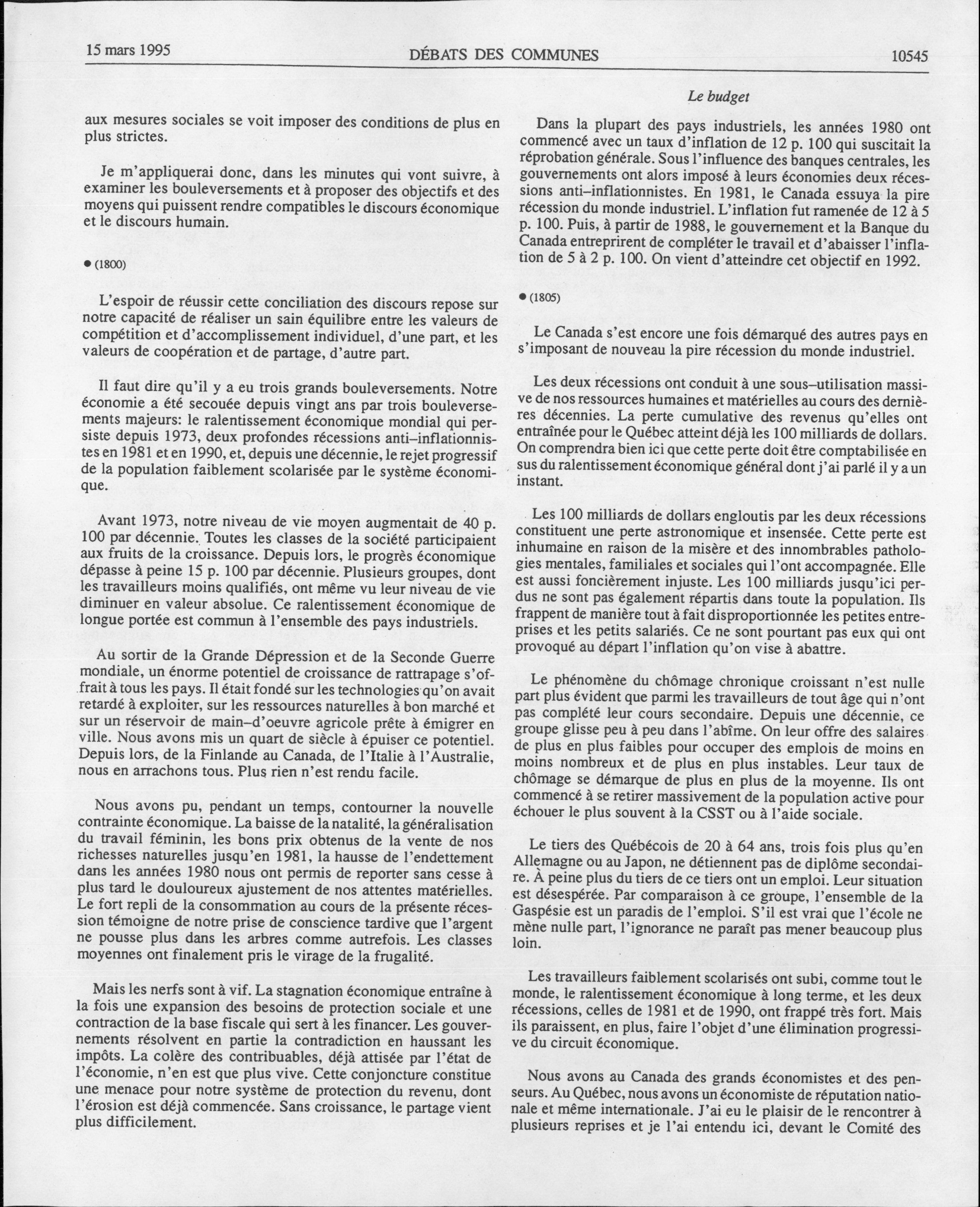 15 mars 1995 DÉBATS DES COMMUNES 10545

Le budget

aux mesures sociales se voit imposer des conditions de plus en plus strictes.

Je m'appliquerai donc, dans les minutes qui vont suivre, à examiner les bouleversements et à proposer des objectifs et des moyens qui puissent rendre compatibles le discours économique et le discours humain.

● (1800)

L'espoir de réussir cette conciliation des discours repose sur notre capacité de réaliser un sain équilibre entre les valeurs de compétition et d'accomplissement individuel, d'une part, et les valeurs de coopération et de partage, d'autre part.

Il faut dire qu'il y a eu trois grands bouleversements. Notre économie a été secouée depuis vingt ans par trois bouleversements majeurs: le ralentissement économique mondial qui persiste depuis 1973, deux profondes récessions anti–inflationnistes en 1981 et en 1990, et, depuis une décennie, le rejet progressif de la population faiblement scolarisée par le système économique.

Avant 1973, notre niveau de vie moyen augmentait de 40 p. 100 par décennie. Toutes les classes de la société participaient aux fruits de la croissance. Depuis lors, le progrès économique dépasse à peine 15 p. 100 par décennie. Plusieurs groupes, dont les travailleurs moins qualifiés, ont même vu leur niveau de vie diminuer en valeur absolue. Ce ralentissement économique de longue portée est commun à l'ensemble des pays industriels.

Au sortir de la Grande Dépression et de la Seconde Guerre mondiale, un énorme potentiel de croissance de rattrapage s'offrait à tous les pays. Il était fondé sur les technologies qu'on avait retardé à exploiter, sur les ressources naturelles à bon marché et sur un réservoir de main–d'oeuvre agricole prête à émigrer en ville. Nous avons mis un quart de siècle à épuiser ce potentiel. Depuis lors, de la Finlande au Canada, de l'Italie à l'Australie, nous en arrachons tous. Plus rien n'est rendu facile.

Nous avons pu, pendant un temps, contourner la nouvelle contrainte économique. La baisse de la natalité, la généralisation du travail féminin, les bons prix obtenus de la vente de nos richesses naturelles jusqu'en 1981, la hausse de l'endettement dans les années 1980 nous ont permis de reporter sans cesse à plus tard le douloureux ajustement de nos attentes matérielles. Le fort repli de la consommation au cours de la présente récession témoigne de notre prise de conscience tardive que l'argent ne pousse plus dans les arbres comme autrefois. Les classes moyennes ont finalement pris le virage de la frugalité.

Mais les nerfs sont à vif. La stagnation économique entraîne à la fois une expansion des besoins de protection sociale et une contraction de la base fiscale qui sert à les financer. Les gouvernements résolvent en partie la contradiction en haussant les impôts. La colère des contribuables, déjà attisée par l'état de l'économie, n'en est que plus vive. Cette conjoncture constitue une menace pour notre système de protection du revenu, dont l'érosion est déjà commencée. Sans croissance, le partage vient plus difficilement.

Dans la plupart des pays industriels, les années 1980 ont commencé avec un taux d'inflation de 12 p. 100 qui suscitait la réprobation générale. Sous l'influence des banques centrales, les gouvernements ont alors imposé à leurs économies deux récessions anti–inflationnistes. En 1981, le Canada essuya la pire récession du monde industriel. L'inflation fut ramenée de 12 à 5 p. 100. Puis, à partir de 1988, le gouvernement et la Banque du Canada entreprirent de compléter le travail et d'abaisser l'inflation de 5 à 2 p. 100. On vient d'atteindre cet objectif en 1992.

● (1805)

Le Canada s'est encore une fois démarqué des autres pays en s'imposant de nouveau la pire récession du monde industriel.

Les deux récessions ont conduit à une sous–utilisation massive de nos ressources humaines et matérielles au cours des dernières décennies. La perte cumulative des revenus qu'elles ont entraînée pour le Québec atteint déjà les 100 milliards de dollars. On comprendra bien ici que cette perte doit être comptabilisée en sus du ralentissement économique général dont j'ai parlé il y a un instant.

Les 100 milliards de dollars engloutis par les deux récessions constituent une perte astronomique et insensée. Cette perte est inhumaine en raison de la misère et des innombrables pathologies mentales, familiales et sociales qui l'ont accompagnée. Elle est aussi foncièrement injuste. Les 100 milliards jusqu'ici perdus ne sont pas également répartis dans toute la population. Ils frappent de manière tout à fait disproportionnée les petites entreprises et les petits salariés. Ce ne sont pourtant pas eux qui ont provoqué au départ l'inflation qu'on vise à abattre.

Le phénomène du chômage chronique croissant n'est nulle part plus évident que parmi les travailleurs de tout âge qui n'ont pas complété leur cours secondaire. Depuis une décennie, ce groupe glisse peu à peu dans l'abîme. On leur offre des salaires de plus en plus faibles pour occuper des emplois de moins en moins nombreux et de plus en plus instables. Leur taux de chômage se démarque de plus en plus de la moyenne. Ils ont commencé à se retirer massivement de la population active pour échouer le plus souvent à la CSST ou à l'aide sociale.

Le tiers des Québécois de 20 à 64 ans, trois fois plus qu'en Allemagne ou au Japon, ne détiennent pas de diplôme secondaire. À peine plus du tiers de ce tiers ont un emploi. Leur situation est désespérée. Par comparaison à ce groupe, l'ensemble de la Gaspésie est un paradis de l'emploi. S'il est vrai que l'école ne mène nulle part, l'ignorance ne paraît pas mener beaucoup plus loin.

Les travailleurs faiblement scolarisés ont subi, comme tout le monde, le ralentissement économique à long terme, et les deux récessions, celles de 1981 et de 1990, ont frappé très fort. Mais ils paraissent, en plus, faire l'objet d'une élimination progressive du circuit économique.

Nous avons au Canada des grands économistes et des penseurs. Au Québec, nous avons un économiste de réputation nationale et même internationale. J'ai eu le plaisir de le rencontrer à plusieurs reprises et je l'ai entendu ici, devant le Comité des